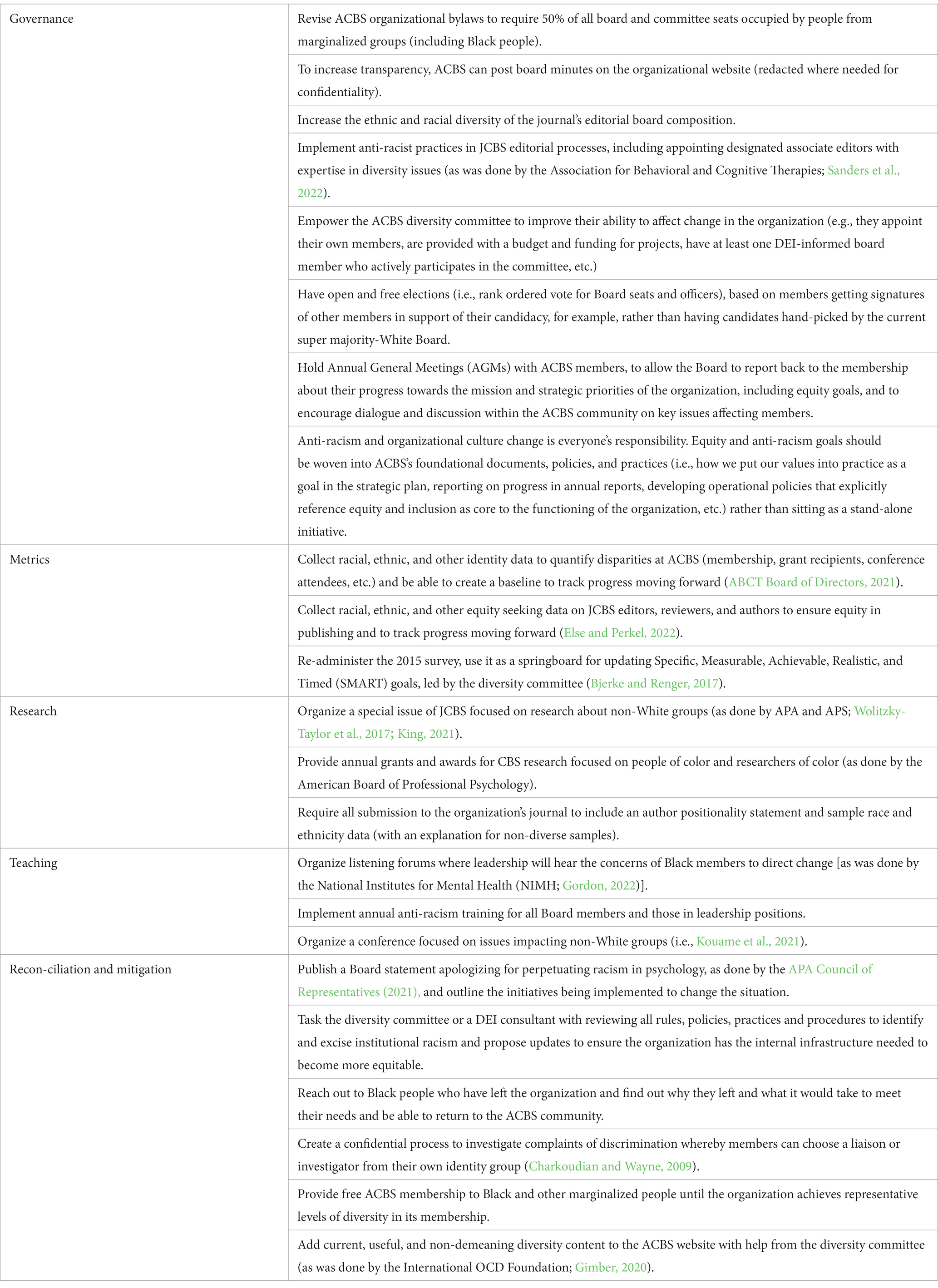 | | |
|---|---|
| Governance | Revise ACBS organizational bylaws to require 50% of all board and committee seats occupied by people from marginalized groups (including Black people). |
| | To increase transparency, ACBS can post board minutes on the organizational website (redacted where needed for confidentiality). |
| | Increase the ethnic and racial diversity of the journal's editorial board composition. |
| | Implement anti-racist practices in JCBS editorial processes, including appointing designated associate editors with expertise in diversity issues (as was done by the Association for Behavioral and Cognitive Therapies; Sanders et al., 2022). |
| | Empower the ACBS diversity committee to improve their ability to affect change in the organization (e.g., they appoint their own members, are provided with a budget and funding for projects, have at least one DEI-informed board member who actively participates in the committee, etc.) |
| | Have open and free elections (i.e., rank ordered vote for Board seats and officers), based on members getting signatures of other members in support of their candidacy, for example, rather than having candidates hand-picked by the current super majority-White Board. |
| | Hold Annual General Meetings (AGMs) with ACBS members, to allow the Board to report back to the membership about their progress towards the mission and strategic priorities of the organization, including equity goals, and to encourage dialogue and discussion within the ACBS community on key issues affecting members. |
| | Anti-racism and organizational culture change is everyone's responsibility. Equity and anti-racism goals should be woven into ACBS's foundational documents, policies, and practices (i.e., how we put our values into practice as a goal in the strategic plan, reporting on progress in annual reports, developing operational policies that explicitly reference equity and inclusion as core to the functioning of the organization, etc.) rather than sitting as a stand-alone initiative. |
| Metrics | Collect racial, ethnic, and other identity data to quantify disparities at ACBS (membership, grant recipients, conference attendees, etc.) and be able to create a baseline to track progress moving forward (ABCT Board of Directors, 2021). |
| | Collect racial, ethnic, and other equity seeking data on JCBS editors, reviewers, and authors to ensure equity in publishing and to track progress moving forward (Else and Perkel, 2022). |
| | Re-administer the 2015 survey, use it as a springboard for updating Specific, Measurable, Achievable, Realistic, and Timed (SMART) goals, led by the diversity committee (Bjerke and Renger, 2017). |
| Research | Organize a special issue of JCBS focused on research about non-White groups (as done by APA and APS; Wolitzky-Taylor et al., 2017; King, 2021). |
| | Provide annual grants and awards for CBS research focused on people of color and researchers of color (as done by the American Board of Professional Psychology). |
| | Require all submission to the organization's journal to include an author positionality statement and sample race and ethnicity data (with an explanation for non-diverse samples). |
| Teaching | Organize listening forums where leadership will hear the concerns of Black members to direct change [as was done by the National Institutes for Mental Health (NIMH; Gordon, 2022)]. |
| | Implement annual anti-racism training for all Board members and those in leadership positions. |
| | Organize a conference focused on issues impacting non-White groups (i.e., Kouame et al., 2021). |
| Recon-ciliation and mitigation | Publish a Board statement apologizing for perpetuating racism in psychology, as done by the APA Council of Representatives (2021), and outline the initiatives being implemented to change the situation. |
| | Task the diversity committee or a DEI consultant with reviewing all rules, policies, practices and procedures to identify and excise institutional racism and propose updates to ensure the organization has the internal infrastructure needed to become more equitable. |
| | Reach out to Black people who have left the organization and find out why they left and what it would take to meet their needs and be able to return to the ACBS community. |
| | Create a confidential process to investigate complaints of discrimination whereby members can choose a liaison or investigator from their own identity group (Charkoudian and Wayne, 2009). |
| | Provide free ACBS membership to Black and other marginalized people until the organization achieves representative levels of diversity in its membership. |
| | Add current, useful, and non-demeaning diversity content to the ACBS website with help from the diversity committee (as was done by the International OCD Foundation; Gimber, 2020). |